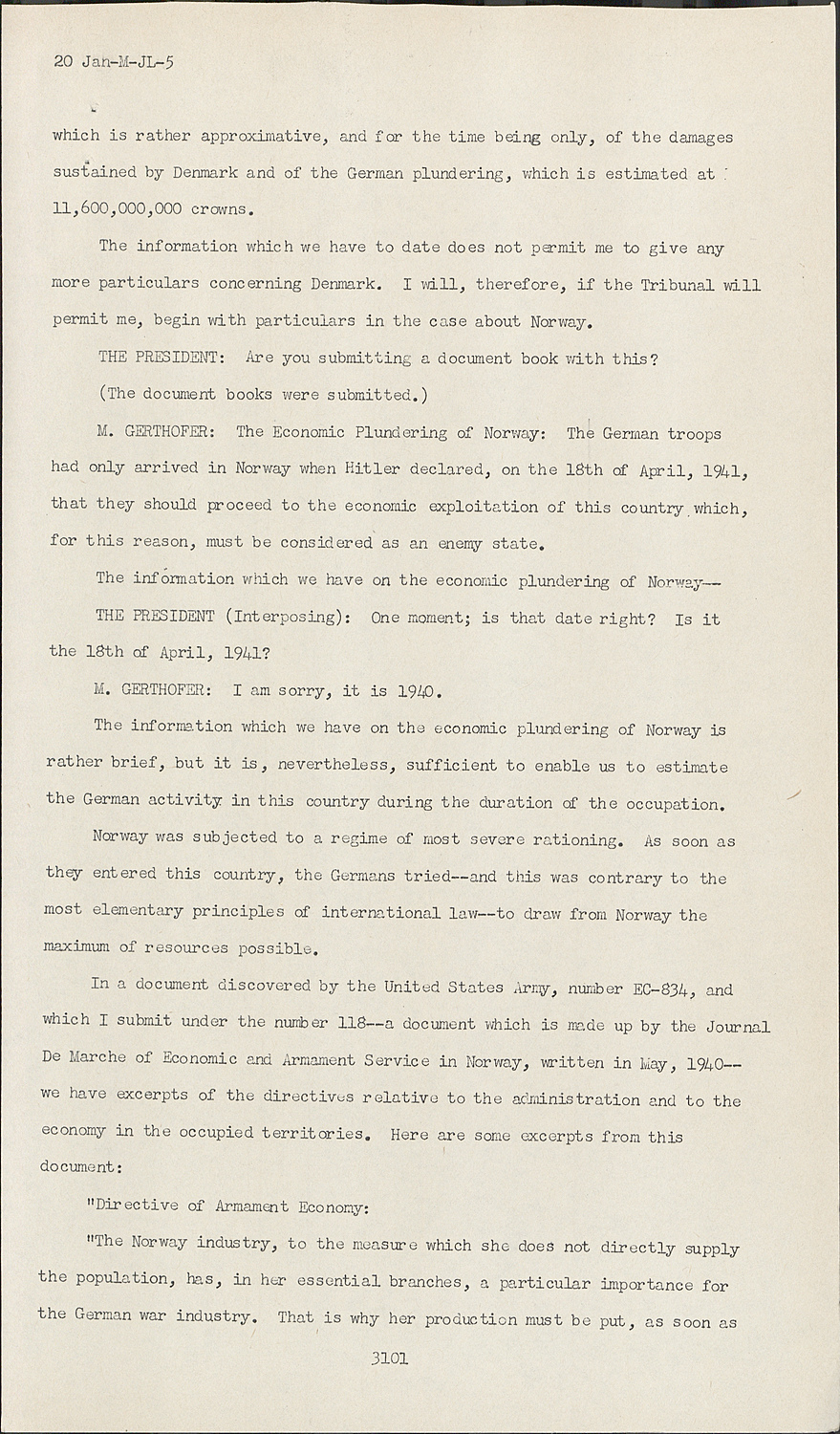 20 Jan-M-JL-5

which is rather approximative, and for the time being only, of the damages sustained by Denmark and of the German plundering, which is estimated at 11,600,000,000 crowns.

The information which we have to date does not permit me to give any more particulars concerning Denmark. I will, therefore, if the Tribunal will permit me, begin with particulars in the case about Norway.

THE PRESIDENT: Are you submitting a document book with this?

(The document books were submitted.)

M. GERTHOFER: The Economic Plundering of Norway: The German troops had only arrived in Norway when Hitler declared, on the 18th of April, 1941, that they should proceed to the economic exploitation of this country which, for this reason, must be considered as an enemy state.

The information which we have on the economic plundering of Norway--

THE PRESIDENT (Interposing): One moment; is that date right? Is it the 18th of April, 1941?

M. GERTHOFER: I am sorry, it is 1940.

The information which we have on the economic plundering of Norway is rather brief, but it is, nevertheless, sufficient to enable us to estimate the German activity in this country during the duration of the occupation.

Norway was subjected to a regime of most severe rationing. As soon as they entered this country, the Germans tried--and this was contrary to the most elementary principles of international law--to draw from Norway the maximum of resources possible.

In a document discovered by the United States Army, number EC-834, and which I submit under the number 118--a document which is made up by the Journal De Marche of Economic and Armament Service in Norway, written in May, 1940--we have excerpts of the directives relative to the administration and to the economy in the occupied territories. Here are some excerpts from this document:

"Directive of Armament Economy:

"The Norway industry, to the measure which she does not directly supply the population, has, in her essential branches, a particular importance for the German war industry. That is why her production must be put, as soon as

3101